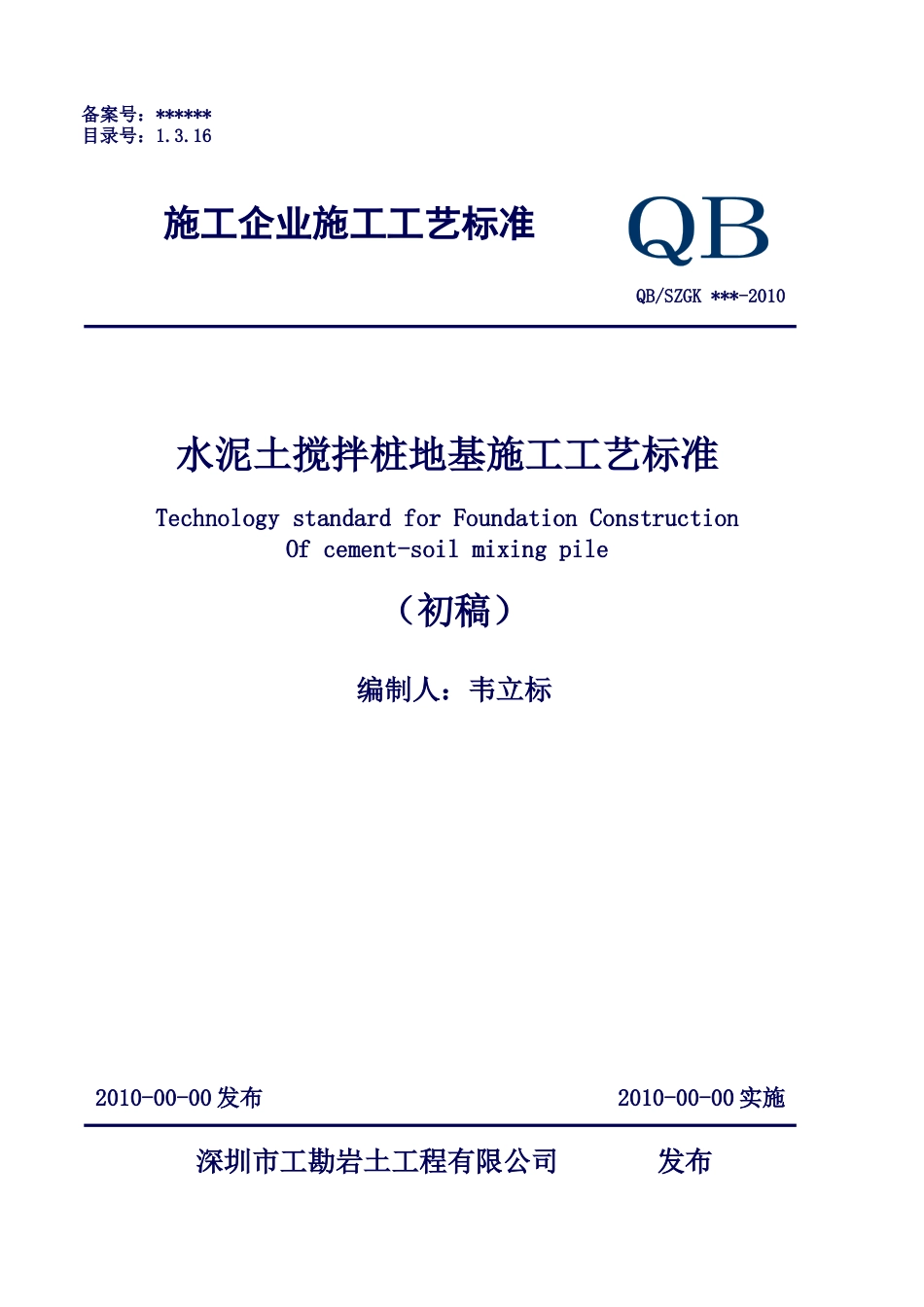 备案号：******
目录号：1.3.16

施工企业施工工艺标准

QB

QB/SZGK ***-2010

水泥土搅拌桩地基施工工艺标准

Technology standard for Foundation Construction Of cement-soil mixing pile

（初稿）

编制人：韦立标

2010-00-00 发布

2010-00-00 实施

深圳市工勘岩土工程有限公司 发布